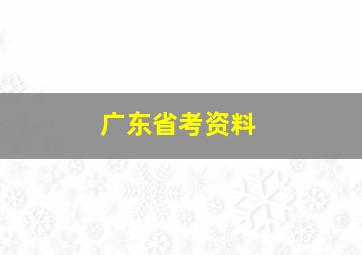 广东省考资料